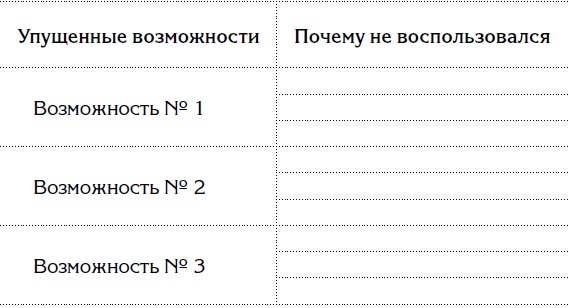 | Упущенные возможности | Почему не воспользовался |
|---|---|
| Возможность № 1 | |
| Возможность № 2 | |
| Возможность № 3 | |